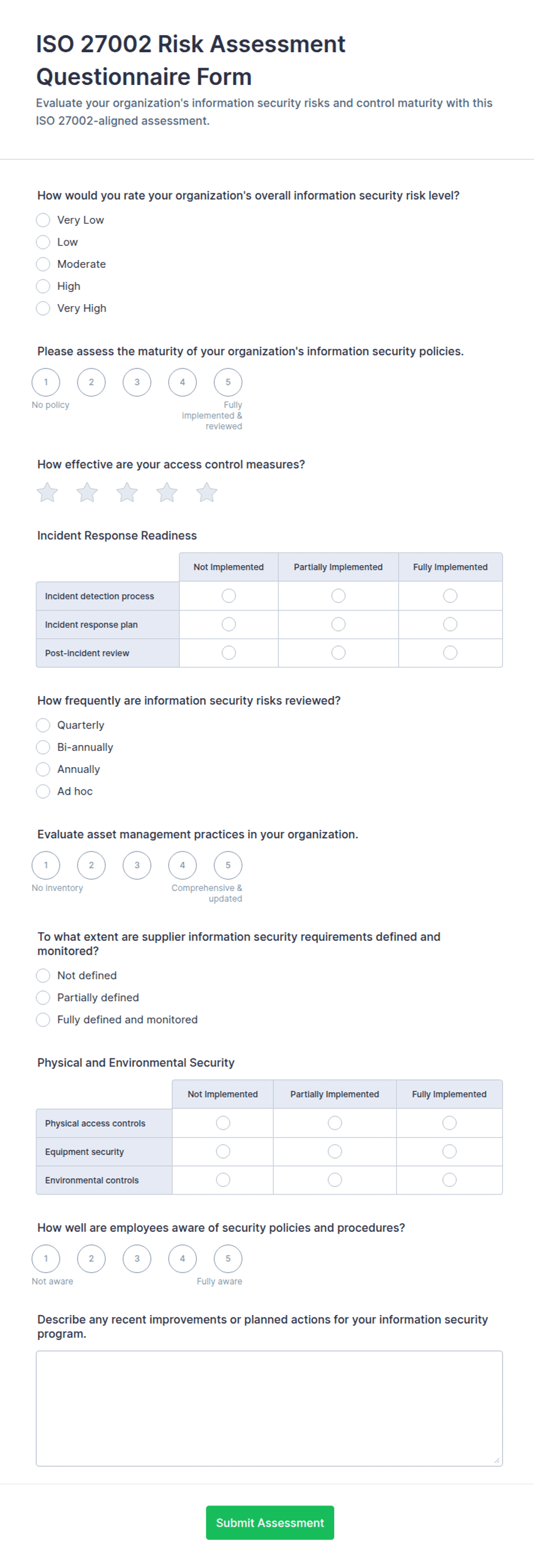 ISO 27002 Risk Assessment Questionnaire Form

Evaluate your organization's information security risks and control maturity with this ISO 27002-aligned assessment.

How would you rate your organization's overall information security risk level?

Very Low
Low
Moderate
High
Very High

Please assess the maturity of your organization's information security policies.

1 2 3 4 5
No policy
Fully implemented & reviewed

How effective are your access control measures?

Incident Response Readiness

| | Not Implemented | Partially Implemented | Fully Implemented |
|---|---|---|---|
| Incident detection process | | | |
| Incident response plan | | | |
| Post-incident review | | | |

How frequently are information security risks reviewed?

Quarterly
Bi-annually
Annually
Ad hoc

Evaluate asset management practices in your organization.

1 2 3 4 5
No inventory
Comprehensive & updated

To what extent are supplier information security requirements defined and monitored?

Not defined
Partially defined
Fully defined and monitored

Physical and Environmental Security

| | Not Implemented | Partially Implemented | Fully Implemented |
|---|---|---|---|
| Physical access controls | | | |
| Equipment security | | | |
| Environmental controls | | | |

How well are employees aware of security policies and procedures?

1 2 3 4 5
Not aware
Fully aware

Describe any recent improvements or planned actions for your information security program.

Submit Assessment